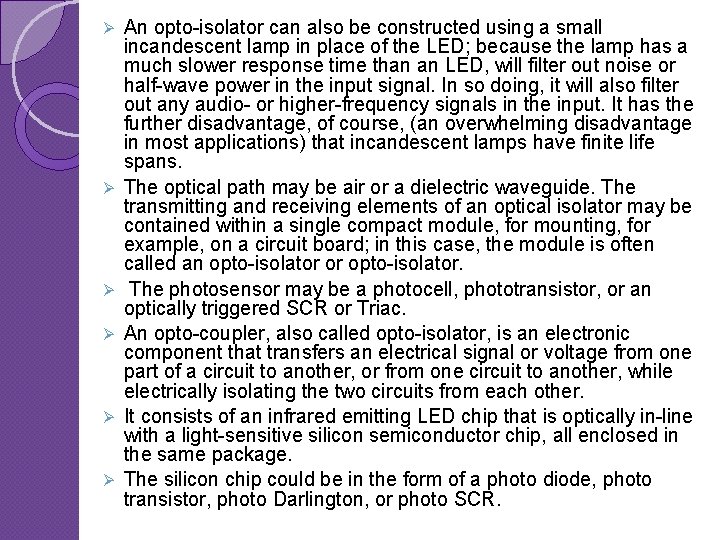 ➢ An opto-isolator can also be constructed using a small incandescent lamp in place of the LED; because the lamp has a much slower response time than an LED, will filter out noise or half-wave power in the input signal. In so doing, it will also filter out any audio- or higher-frequency signals in the input. It has the further disadvantage, of course, (an overwhelming disadvantage in most applications) that incandescent lamps have finite life spans.

➢ The optical path may be air or a dielectric waveguide. The transmitting and receiving elements of an optical isolator may be contained within a single compact module, for mounting, for example, on a circuit board; in this case, the module is often called an opto-isolator or opto-isolator.

➢ The photosensor may be a photocell, phototransistor, or an optically triggered SCR or Triac.

➢ An opto-coupler, also called opto-isolator, is an electronic component that transfers an electrical signal or voltage from one part of a circuit to another, or from one circuit to another, while electrically isolating the two circuits from each other.

➢ It consists of an infrared emitting LED chip that is optically in-line with a light-sensitive silicon semiconductor chip, all enclosed in the same package.

➢ The silicon chip could be in the form of a photo diode, photo transistor, photo Darlington, or photo SCR.